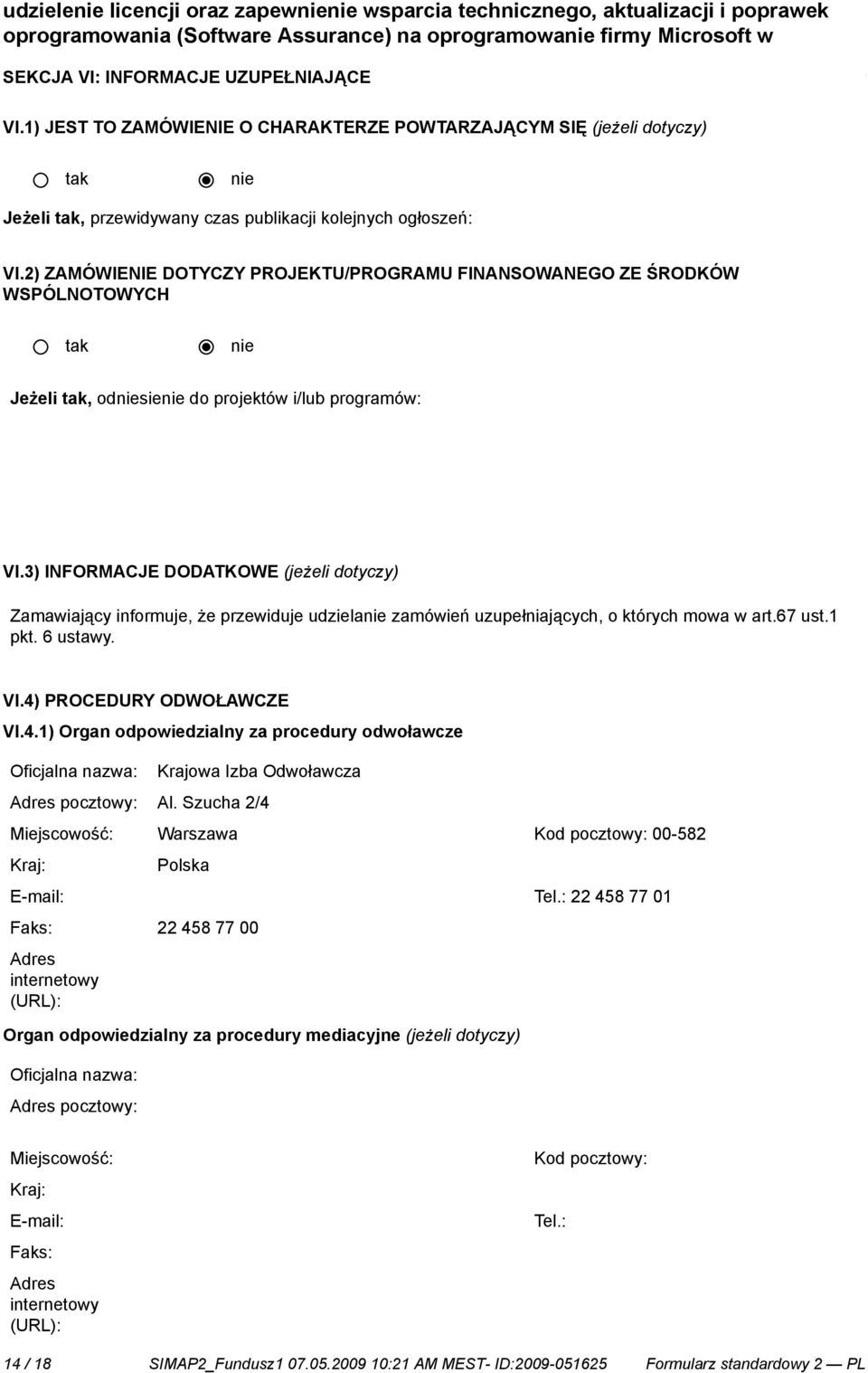 udzielenie licencji oraz zapewnienie wsparcia technicznego, aktualizacji i poprawek oprogramowania (Software Assurance) na oprogramowanie firmy Microsoft w

SEKCJA VI: INFORMACJE UZUPEŁNIAJĄCE

VI.1) JEST TO ZAMÓWIENIE O CHARAKTERZE POWTARZAJĄCYM SIĘ (jeżeli dotyczy)

tak nie

Jeżeli tak, przewidywany czas publikacji kolejnych ogłoszeń:

VI.2) ZAMÓWIENIE DOTYCZY PROJEKTU/PROGRAMU FINANSOWANEGO ZE ŚRODKÓW WSPÓLNOTOWYCH

tak nie

Jeżeli tak, odniesienie do projektów i/lub programów:

VI.3) INFORMACJE DODATKOWE (jeżeli dotyczy)

Zamawiający informuje, że przewiduje udzielanie zamówień uzupełniających, o których mowa w art.67 ust.1 pkt. 6 ustawy.

VI.4) PROCEDURY ODWOŁAWCZE

VI.4.1) Organ odpowiedzialny za procedury odwoławcze

Oficjalna nazwa: Krajowa Izba Odwoławcza

Adres pocztowy: Al. Szucha 2/4

Miejscowość: Warszawa Kod pocztowy: 00-582

Kraj: Polska

E-mail: Tel.: 22 458 77 01

Faks: 22 458 77 00

Adres internetowy (URL):

Organ odpowiedzialny za procedury mediacyjne (jeżeli dotyczy)

Oficjalna nazwa:

Adres pocztowy:

Miejscowość: Kod pocztowy:

Kraj:

E-mail: Tel.:

Faks:

Adres internetowy (URL):

14 / 18 SIMAP2_Fundusz1 07.05.2009 10:21 AM MEST- ID:2009-051625 Formularz standardowy 2 — PL